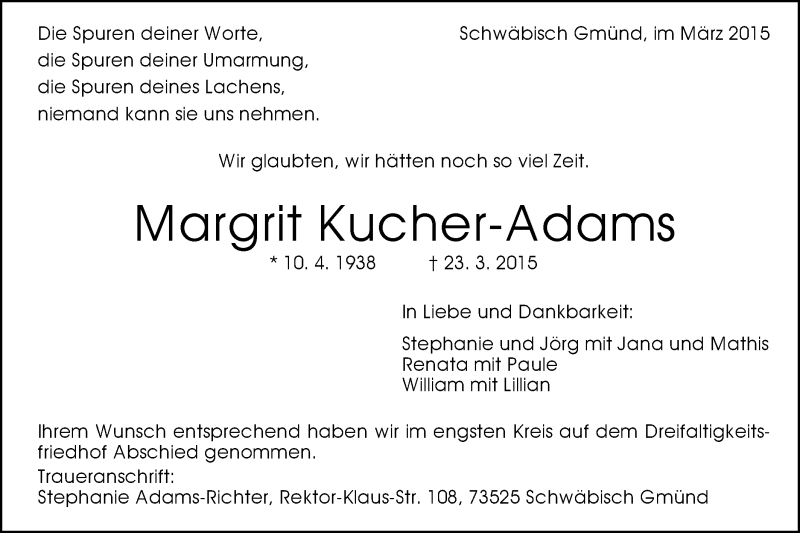 Die Spuren deiner Worte,
die Spuren deiner Umarmung,
die Spuren deines Lachens,
niemand kann sie uns nehmen.

Schwäbisch Gmünd, im März 2015

Wir glaubten, wir hätten noch so viel Zeit.

Margrit Kucher-Adams

* 10. 4. 1938 † 23. 3. 2015

In Liebe und Dankbarkeit:

Stephanie und Jörg mit Jana und Mathis
Renata mit Paule
William mit Lillian

Ihrem Wunsch entsprechend haben wir im engsten Kreis auf dem Dreifaltigkeitsfriedhof Abschied genommen.
Traueranschrift:
Stephanie Adams-Richter, Rektor-Klaus-Str. 108, 73525 Schwäbisch Gmünd